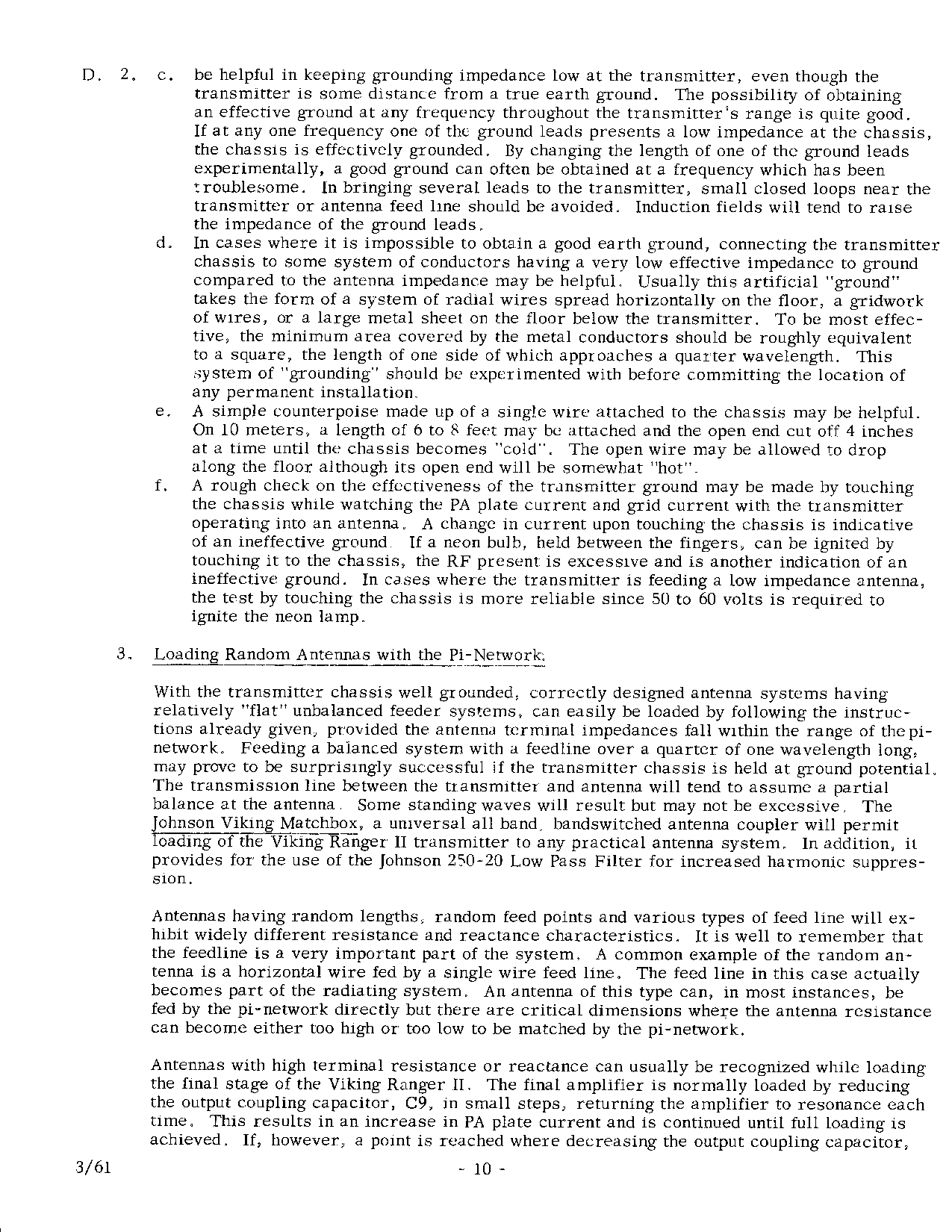 D. 2. c. be helpful in keeping grounding impedance low at the transmitter, even though the transmitter is some distance from a true earth ground. The possibility of obtaining an effective ground at any frequency throughout the transmitter's range is quite good. If at any one frequency one of the ground leads presents a low impedance at the chassis, the chassis is effectively grounded. By changing the length of one of the ground leads experimentally, a good ground can often be obtained at a frequency which has been troublesome. In bringing several leads to the transmitter, small closed loops near the transmitter or antenna feed line should be avoided. Induction fields will tend to raise the impedance of the ground leads.

d. In cases where it is impossible to obtain a good earth ground, connecting the transmitter chassis to some system of conductors having a very low effective impedance to ground compared to the antenna impedance may be helpful. Usually this artificial "ground" takes the form of a system of radial wires spread horizontally on the floor, a gridwork of wires, or a large metal sheet on the floor below the transmitter. To be most effective, the minimum area covered by the metal conductors should be roughly equivalent to a square, the length of one side of which approaches a quarter wavelength. This system of "grounding" should be experimented with before committing the location of any permanent installation.

e. A simple counterpoise made up of a single wire attached to the chassis may be helpful. On 10 meters, a length of 6 to 8 feet may be attached and the open end cut off 4 inches at a time until the chassis becomes "cold". The open wire may be allowed to drop along the floor although its open end will be somewhat "hot".

f. A rough check on the effectiveness of the transmitter ground may be made by touching the chassis while watching the PA plate current and grid current with the transmitter operating into an antenna. A change in current upon touching the chassis is indicative of an ineffective ground. If a neon bulb, held between the fingers, can be ignited by touching it to the chassis, the RF present is excessive and is another indication of an ineffective ground. In cases where the transmitter is feeding a low impedance antenna, the test by touching the chassis is more reliable since 50 to 60 volts is required to ignite the neon lamp.

3. Loading Random Antennas with the Pi-Network:

With the transmitter chassis well grounded, correctly designed antenna systems having relatively "flat" unbalanced feeder systems, can easily be loaded by following the instructions already given, provided the antenna terminal impedances fall within the range of the pi-network. Feeding a balanced system with a feedline over a quarter of one wavelength long, may prove to be surprisingly successful if the transmitter chassis is held at ground potential. The transmission line between the transmitter and antenna will tend to assume a partial balance at the antenna. Some standing waves will result but may not be excessive. The Johnson Viking Matchbox, a universal all band, bandswitched antenna coupler will permit loading of the Viking Ranger II transmitter to any practical antenna system. In addition, it provides for the use of the Johnson 250-20 Low Pass Filter for increased harmonic suppression.

Antennas having random lengths, random feed points and various types of feed line will exhibit widely different resistance and reactance characteristics. It is well to remember that the feedline is a very important part of the system. A common example of the random antenna is a horizontal wire fed by a single wire feed line. The feed line in this case actually becomes part of the radiating system. An antenna of this type can, in most instances, be fed by the pi-network directly but there are critical dimensions where the antenna resistance can become either too high or too low to be matched by the pi-network.

Antennas with high terminal resistance or reactance can usually be recognized while loading the final stage of the Viking Ranger II. The final amplifier is normally loaded by reducing the output coupling capacitor, C9, in small steps, returning the amplifier to resonance each time. This results in an increase in PA plate current and is continued until full loading is achieved. If, however, a point is reached where decreasing the output coupling capacitor,

3/61 - 10 -